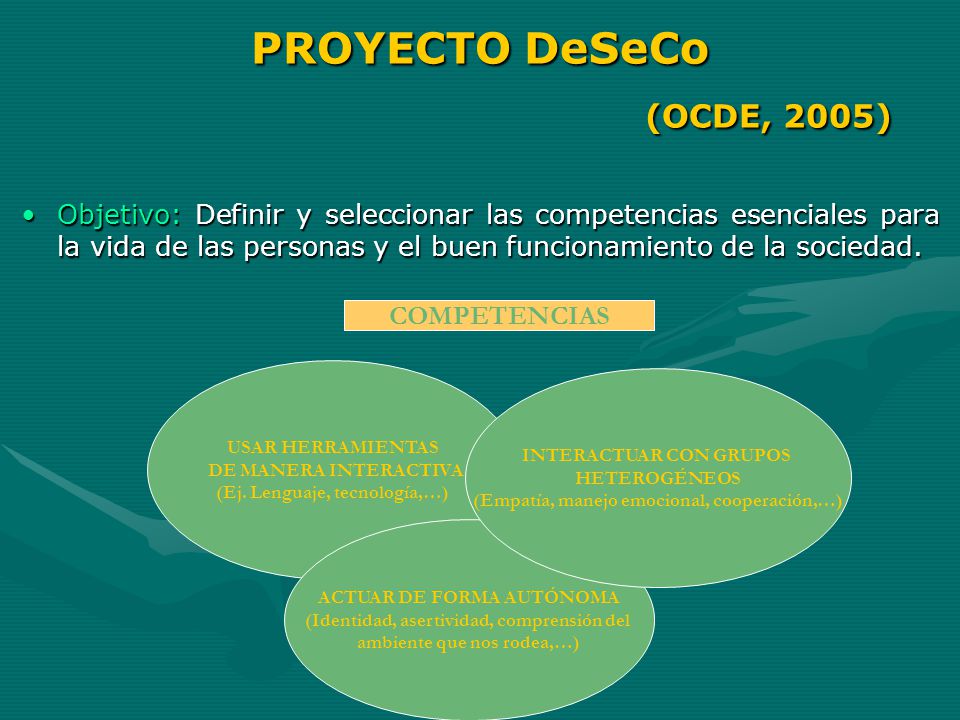 PROYECTO DeSeCo

(OCDE, 2005)

• Objetivo: Definir y seleccionar las competencias esenciales para la vida de las personas y el buen funcionamiento de la sociedad.

COMPETENCIAS

USAR HERRAMIENTAS DE MANERA INTERACTIVA (Ej. Lenguaje, tecnología,…)

INTERACTUAR CON GRUPOS HETEROGÉNEOS (Empatía, manejo emocional, cooperación,…)

ACTUAR DE FORMA AUTÓNOMA (Identidad, asertividad, comprensión del ambiente que nos rodea,…)